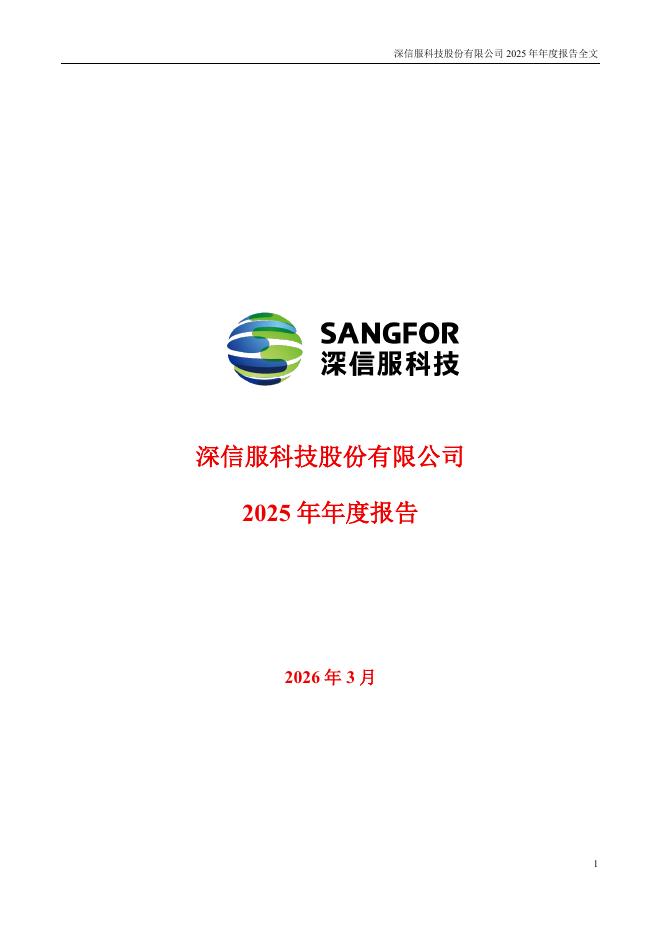 深信服科技股份有限公司 2025 年年度报告全文

SANGFOR
深信服科技

深信服科技股份有限公司

2025 年年度报告

2026 年 3 月

1